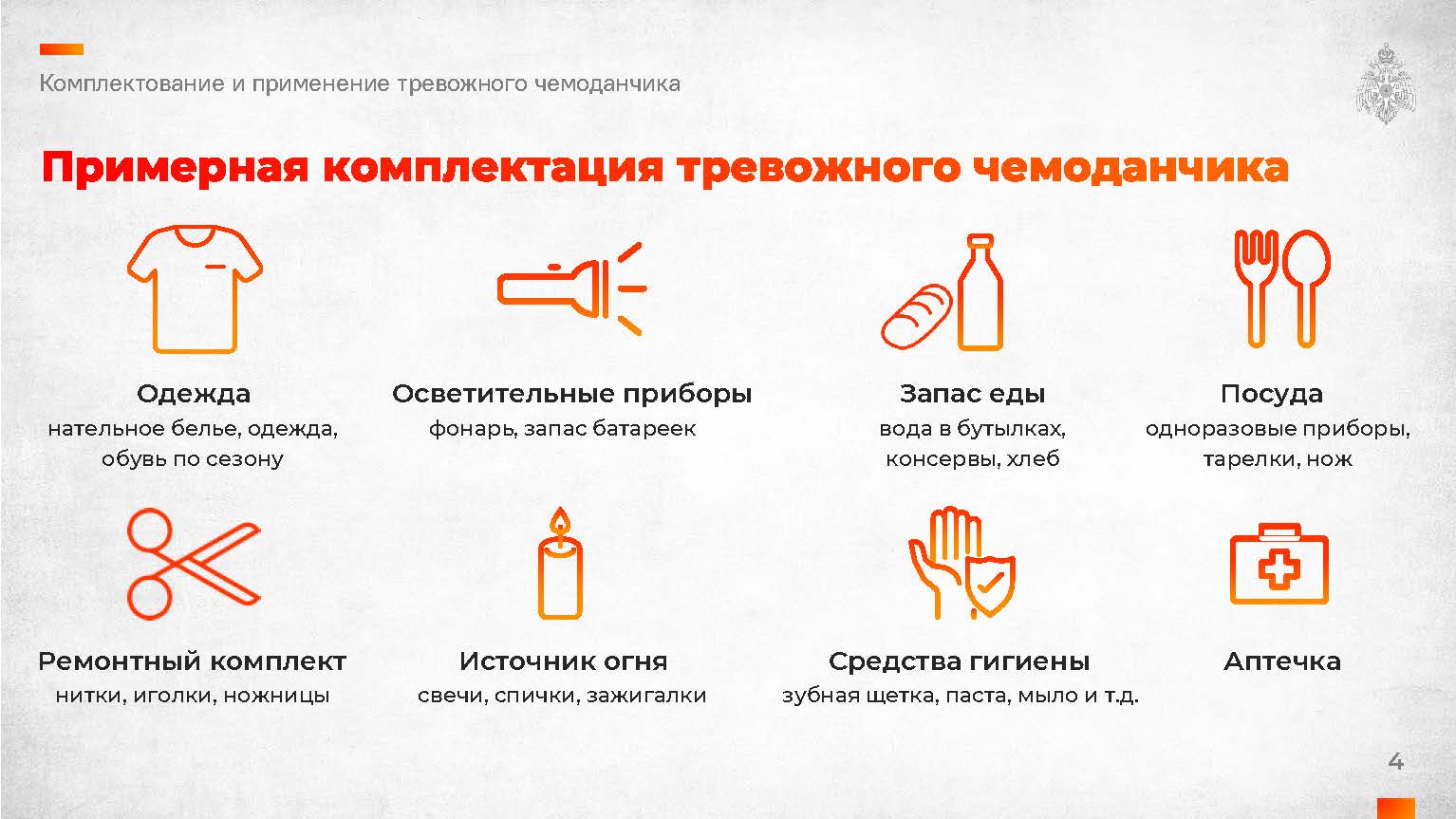 Комплектование и применение тревожного чемоданчика

Примерная комплектация тревожного чемоданчика

Одежда
нательное белье, одежда, обувь по сезону

Осветительные приборы
фонарь, запас батареек

Запас еды
вода в бутылках, консервы, хлеб

Посуда
одноразовые приборы, тарелки, нож

Ремонтный комплект
нитки, иголки, ножницы

Источник огня
свечи, спички, зажигалки

Средства гигиены
зубная щетка, паста, мыло и т.д.

Аптечка

4